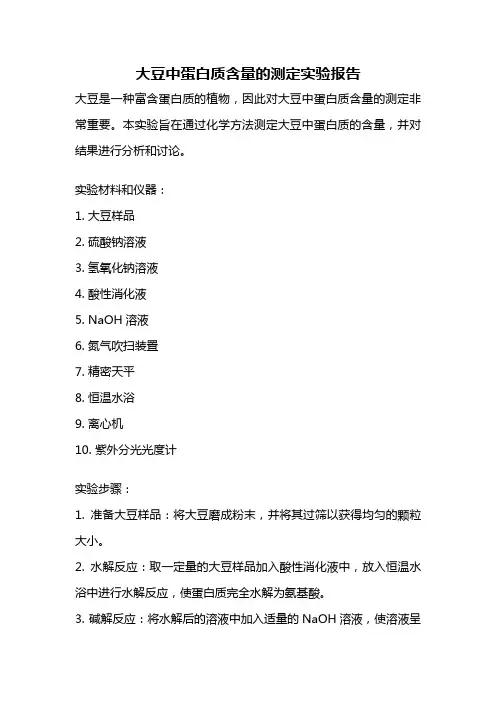 大豆中蛋白质含量的测定实验报告

大豆是一种富含蛋白质的植物，因此对大豆中蛋白质含量的测定非常重要。本实验旨在通过化学方法测定大豆中蛋白质的含量，并对结果进行分析和讨论。

实验材料和仪器：

1. 大豆样品

2. 硫酸钠溶液

3. 氢氧化钠溶液

4. 酸性消化液

5. NaOH 溶液

6. 氮气吹扫装置

7. 精密天平

8. 恒温水浴

9. 离心机

10. 紫外分光光度计

实验步骤：

1. 准备大豆样品：将大豆磨成粉末，并将其过筛以获得均匀的颗粒大小。

2. 水解反应：取一定量的大豆样品加入酸性消化液中，放入恒温水浴中进行水解反应，使蛋白质完全水解为氨基酸。

3. 碱解反应：将水解后的溶液中加入适量的 NaOH 溶液，使溶液呈